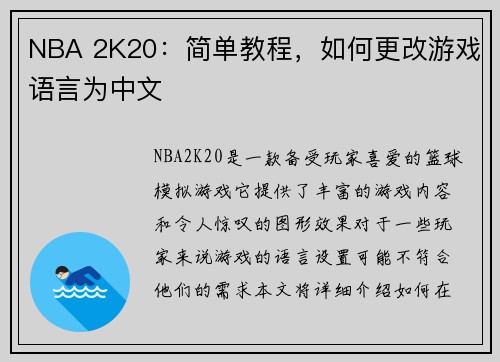 NBA 2K20：简单教程，如何更改游戏语言为中文

NBA2K20是一款备受玩家喜爱的篮球模拟游戏它提供了丰富的游戏内容和令人惊叹的图形效果对于一些玩家来说游戏的语言设置可能不符合他们的需求本文将详细介绍如何在